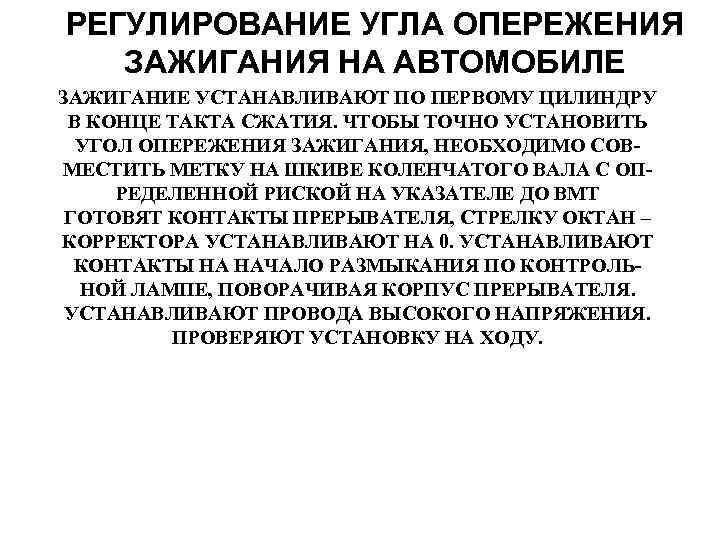 РЕГУЛИРОВАНИЕ УГЛА ОПЕРЕЖЕНИЯ ЗАЖИГАНИЯ НА АВТОМОБИЛЕ

ЗАЖИГАНИЕ УСТАНАВЛИВАЮТ ПО ПЕРВОМУ ЦИЛИНДРУ В КОНЦЕ ТАКТА СЖАТИЯ. ЧТОБЫ ТОЧНО УСТАНОВИТЬ УГОЛ ОПЕРЕЖЕНИЯ ЗАЖИГАНИЯ, НЕОБХОДИМО СОВМЕСТИТЬ МЕТКУ НА ШКИВЕ КОЛЕНЧАТОГО ВАЛА С ОПРЕДЕЛЕННОЙ РИСКОЙ НА УКАЗАТЕЛЕ ДО ВМТ ГОТОВЯТ КОНТАКТЫ ПРЕРЫВАТЕЛЯ, СТРЕЛКУ ОКТАН – КОРРЕКТОРА УСТАНАВЛИВАЮТ НА 0. УСТАНАВЛИВАЮТ КОНТАКТЫ НА НАЧАЛО РАЗМЫКАНИЯ ПО КОНТРОЛЬНОЙ ЛАМПЕ, ПОВОРАЧИВАЯ КОРПУС ПРЕРЫВАТЕЛЯ. УСТАНАВЛИВАЮТ ПРОВОДА ВЫСОКОГО НАПРЯЖЕНИЯ. ПРОВЕРЯЮТ УСТАНОВКУ НА ХОДУ.